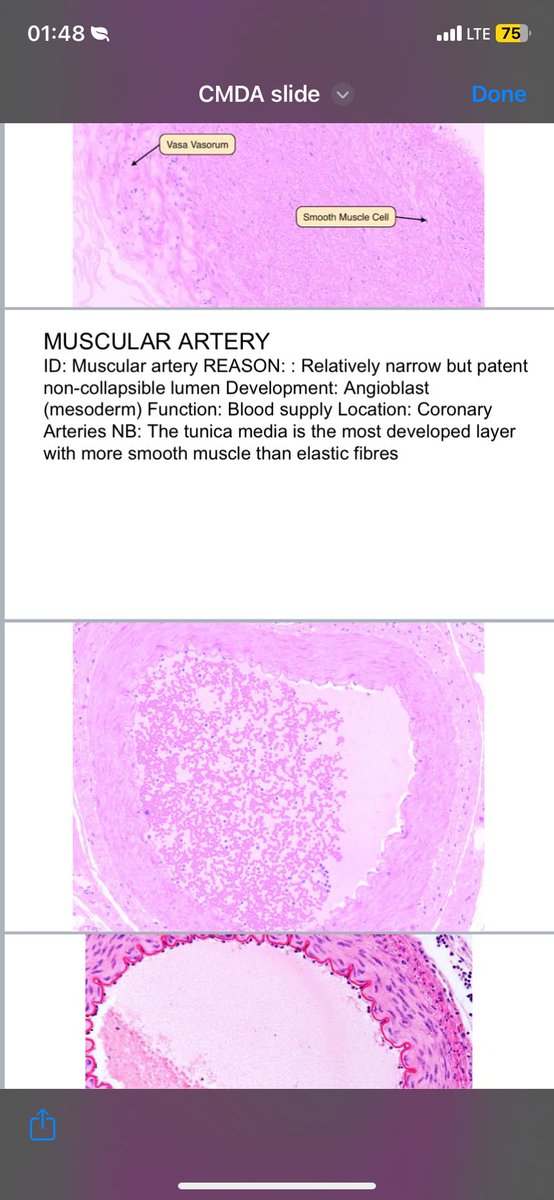 01:48

LTE 75

CMDA slide

Done

Vasa Vasorum

Smooth Muscle Cell

MUSCULAR ARTERY
ID: Muscular artery REASON: : Relatively narrow but patent non-collapsible lumen Development: Angioblast (mesoderm) Function: Blood supply Location: Coronary Arteries NB: The tunica media is the most developed layer with more smooth muscle than elastic fibres